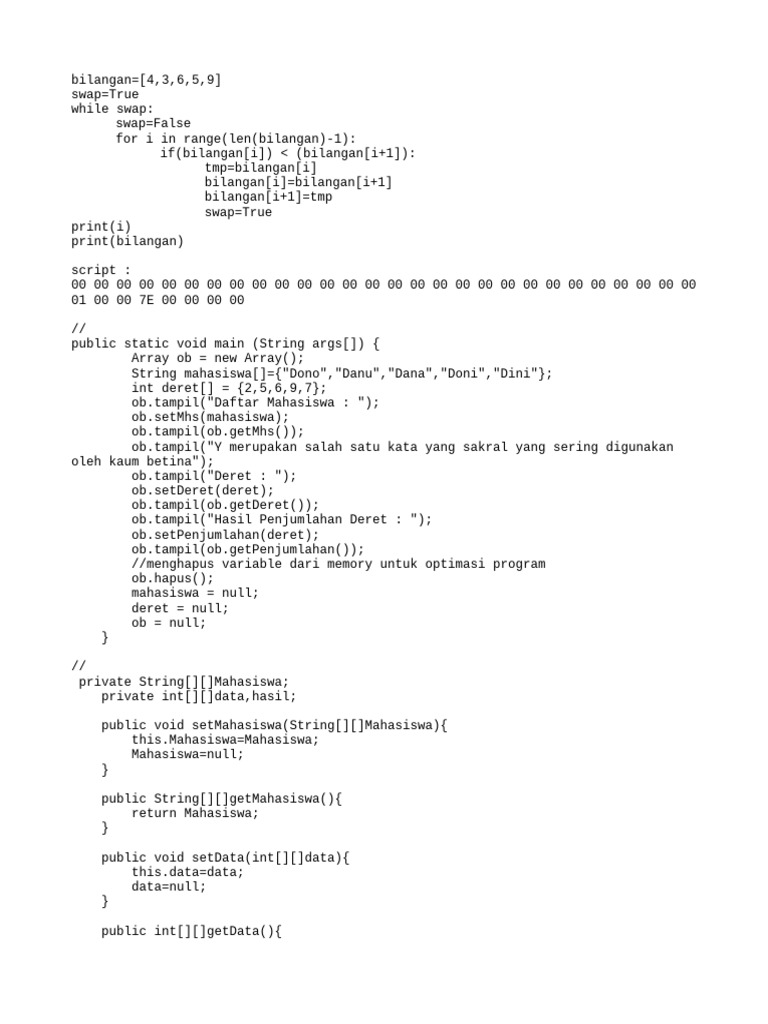 bilangan=[4,3,6,5,9]
swap=True
while swap:
      swap=False
      for i in range(len(bilangan)-1):
            if(bilangan[i]) < (bilangan[i+1]):
                  tmp=bilangan[i]
                  bilangan[i]=bilangan[i+1]
                  bilangan[i+1]=tmp
                  swap=True
print(i)
print(bilangan)

script :
00 00 00 00 00 00 00 00 00 00 00 00 00 00 00 00 00 00 00 00 00 00 00 00 00 00 00 00 00 01 00 00 7E 00 00 00 00

//
public static void main (String args[]) {
        Array ob = new Array();
        String mahasiswa[]={"Dono","Danu","Dana","Doni","Dini"};
        int deret[] = {2,5,6,9,7};
        ob.tampil("Daftar Mahasiswa : ");
        ob.setMhs(mahasiswa);
        ob.tampil(ob.getMhs());
        ob.tampil("Y merupakan salah satu kata yang sakral yang sering digunakan oleh kaum betina");
        ob.tampil("Deret : ");
        ob.setDeret(deret);
        ob.tampil(ob.getDeret());
        ob.tampil("Hasil Penjumlahan Deret : ");
        ob.setPenjumlahan(deret);
        ob.tampil(ob.getPenjumlahan());
        //menghapus variable dari memory untuk optimasi program
        ob.hapus();
        mahasiswa = null;
        deret = null;
        ob = null;
    }

//
 private String[][]Mahasiswa;
    private int[][]data,hasil;

    public void setMahasiswa(String[][]Mahasiswa){
        this.Mahasiswa=Mahasiswa;
        Mahasiswa=null;
    }

    public String[][]getMahasiswa(){
        return Mahasiswa;
    }

    public void setData(int[][]data){
        this.data=data;
        data=null;
    }

    public int[][]getData(){